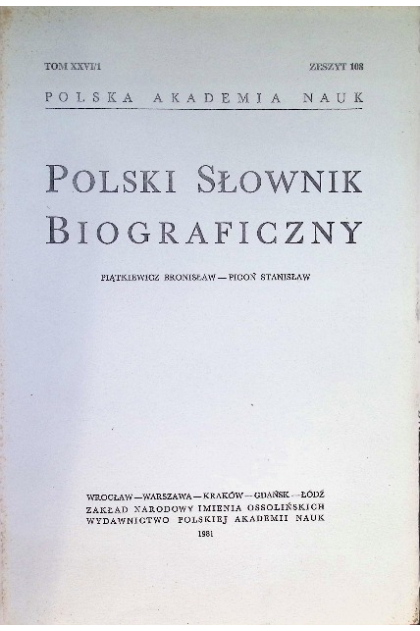 TOM XXVI/1 ZESZYT 108

POLSKA AKADEMIA NAUK

POLSKI SŁOWNIK BIOGRAFICZNY

PIĄTKIEWICZ BRONISŁAW — PICOŃ STANISŁAW

WROCŁAW — WARSZAWA — KRAKÓW — GDAŃSK — ŁÓDŹ
ZAKŁAD NARODOWY IMIENIA OSSOLIŃSKICH
WYDAWNICTWO POLSKIEJ AKADEMII NAUK
1981